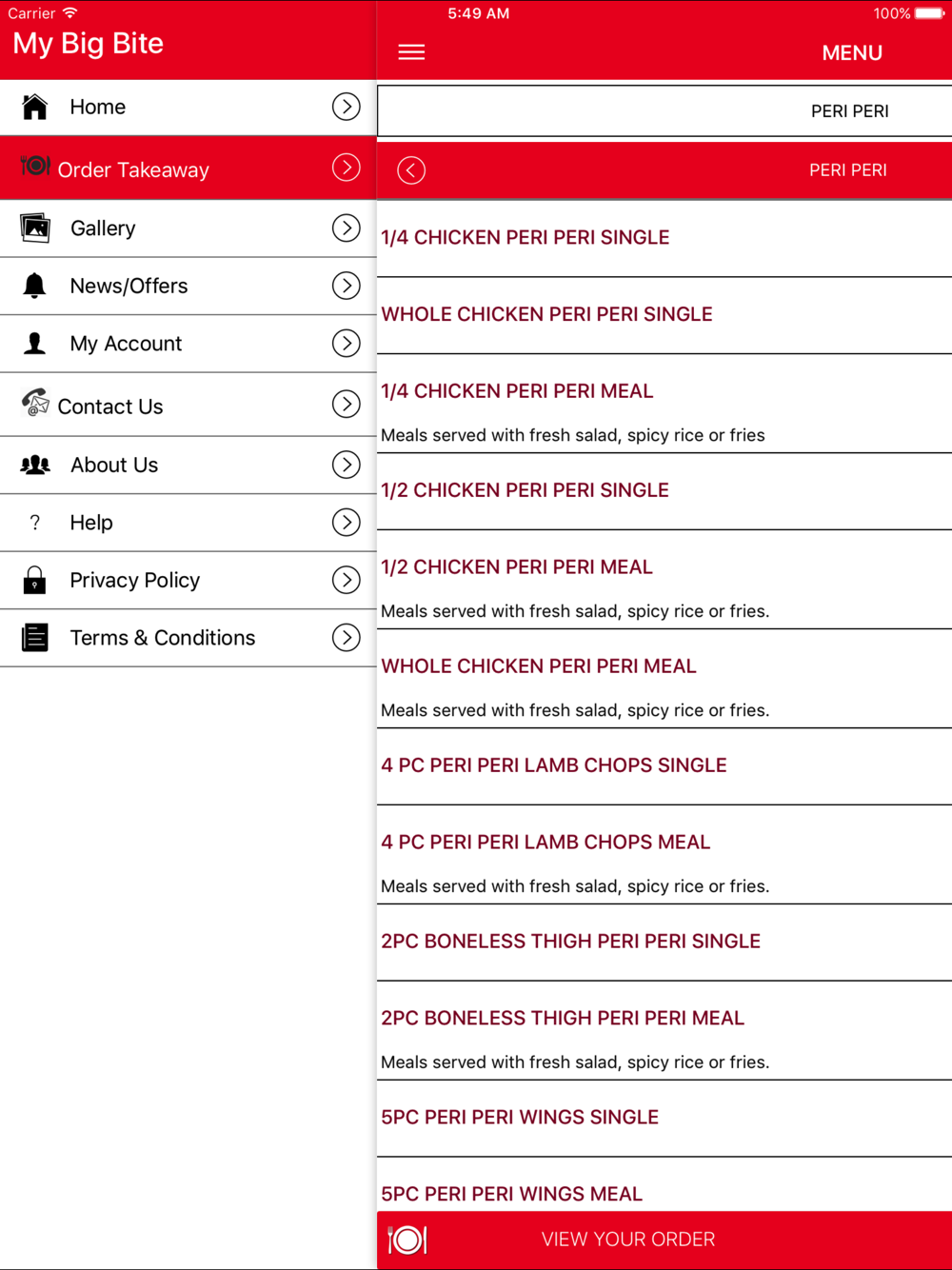 Carrier
5:49 AM
100%

My Big Bite

Home
Order Takeaway
Gallery
News/Offers
My Account
Contact Us
About Us
?
Help
Privacy Policy
Terms & Conditions

MENU

PERI PERI

PERI PERI

1/4 CHICKEN PERI PERI SINGLE

WHOLE CHICKEN PERI PERI SINGLE

1/4 CHICKEN PERI PERI MEAL
Meals served with fresh salad, spicy rice or fries

1/2 CHICKEN PERI PERI SINGLE

1/2 CHICKEN PERI PERI MEAL
Meals served with fresh salad, spicy rice or fries.

WHOLE CHICKEN PERI PERI MEAL
Meals served with fresh salad, spicy rice or fries.

4 PC PERI PERI LAMB CHOPS SINGLE

4 PC PERI PERI LAMB CHOPS MEAL
Meals served with fresh salad, spicy rice or fries.

2PC BONELESS THIGH PERI PERI SINGLE

2PC BONELESS THIGH PERI PERI MEAL
Meals served with fresh salad, spicy rice or fries.

5PC PERI PERI WINGS SINGLE

5PC PERI PERI WINGS MEAL

VIEW YOUR ORDER